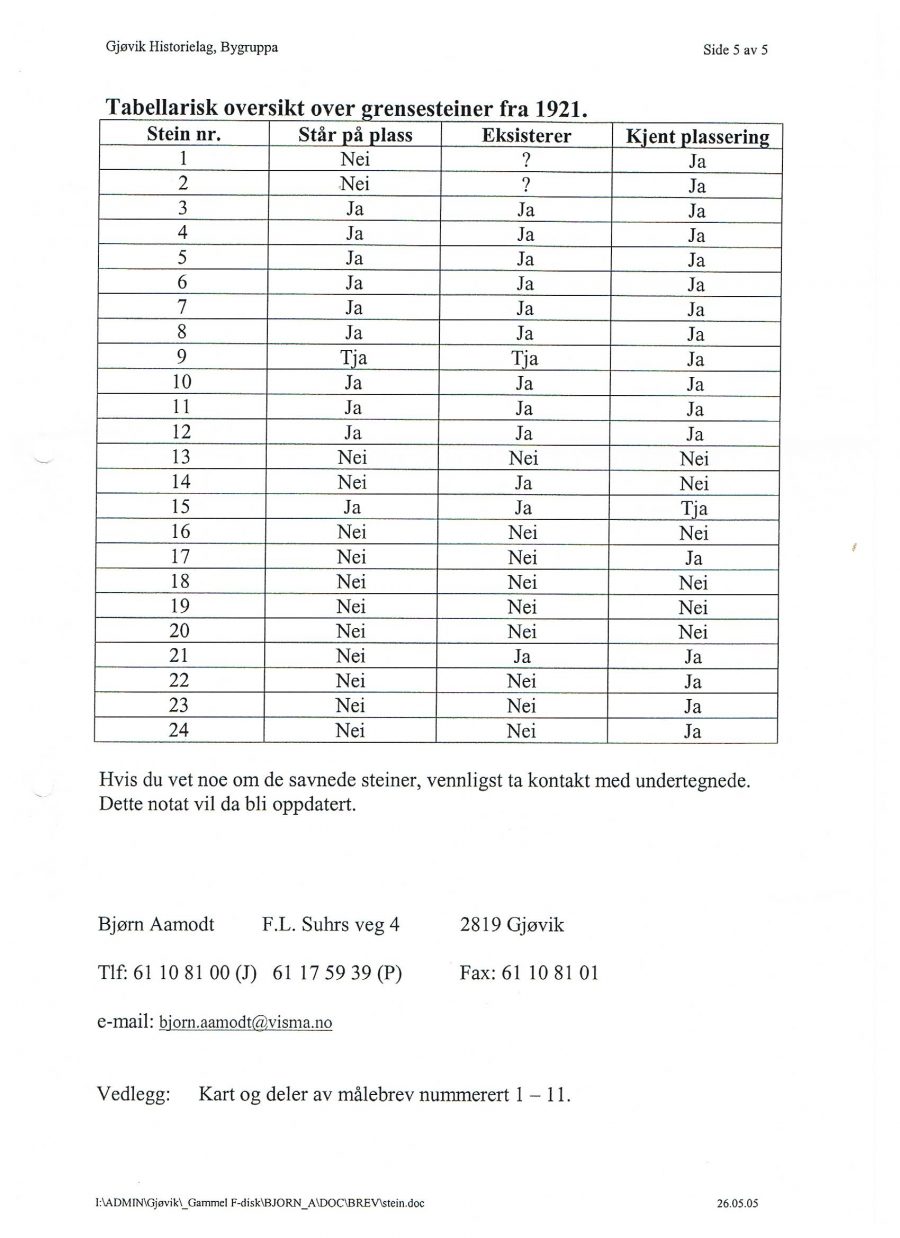 Gjøvik Historielag, Bygruppa

Side 5 av 5

Tabellarisk oversikt over grensesteiner fra 1921.

| Stein nr. | Står på plass | Eksisterer | Kjent plassering |
|---|---|---|---|
| 1 | Nei | ? | Ja |
| 2 | Nei | ? | Ja |
| 3 | Ja | Ja | Ja |
| 4 | Ja | Ja | Ja |
| 5 | Ja | Ja | Ja |
| 6 | Ja | Ja | Ja |
| 7 | Ja | Ja | Ja |
| 8 | Ja | Ja | Ja |
| 9 | Tja | Tja | Ja |
| 10 | Ja | Ja | Ja |
| 11 | Ja | Ja | Ja |
| 12 | Ja | Ja | Ja |
| 13 | Nei | Nei | Nei |
| 14 | Nei | Ja | Nei |
| 15 | Ja | Ja | Tja |
| 16 | Nei | Nei | Nei |
| 17 | Nei | Nei | Ja |
| 18 | Nei | Nei | Nei |
| 19 | Nei | Nei | Nei |
| 20 | Nei | Nei | Nei |
| 21 | Nei | Ja | Ja |
| 22 | Nei | Nei | Ja |
| 23 | Nei | Nei | Ja |
| 24 | Nei | Nei | Ja |

Hvis du vet noe om de savnede steiner, vennligst ta kontakt med undertegnede. Dette notat vil da bli oppdatert.

Bjørn Aamodt F.L. Suhrs veg 4 2819 Gjøvik

Tlf: 61 10 81 00 (J) 61 17 59 39 (P) Fax: 61 10 81 01

e-mail: bjorn.aamodt@visma.no

Vedlegg: Kart og deler av målebrev nummerert 1 – 11.

I:\ADMIN\Gjøvik\_Gammel F-disk\BJORN_A\DOC\BREV\stein.doc

26.05.05